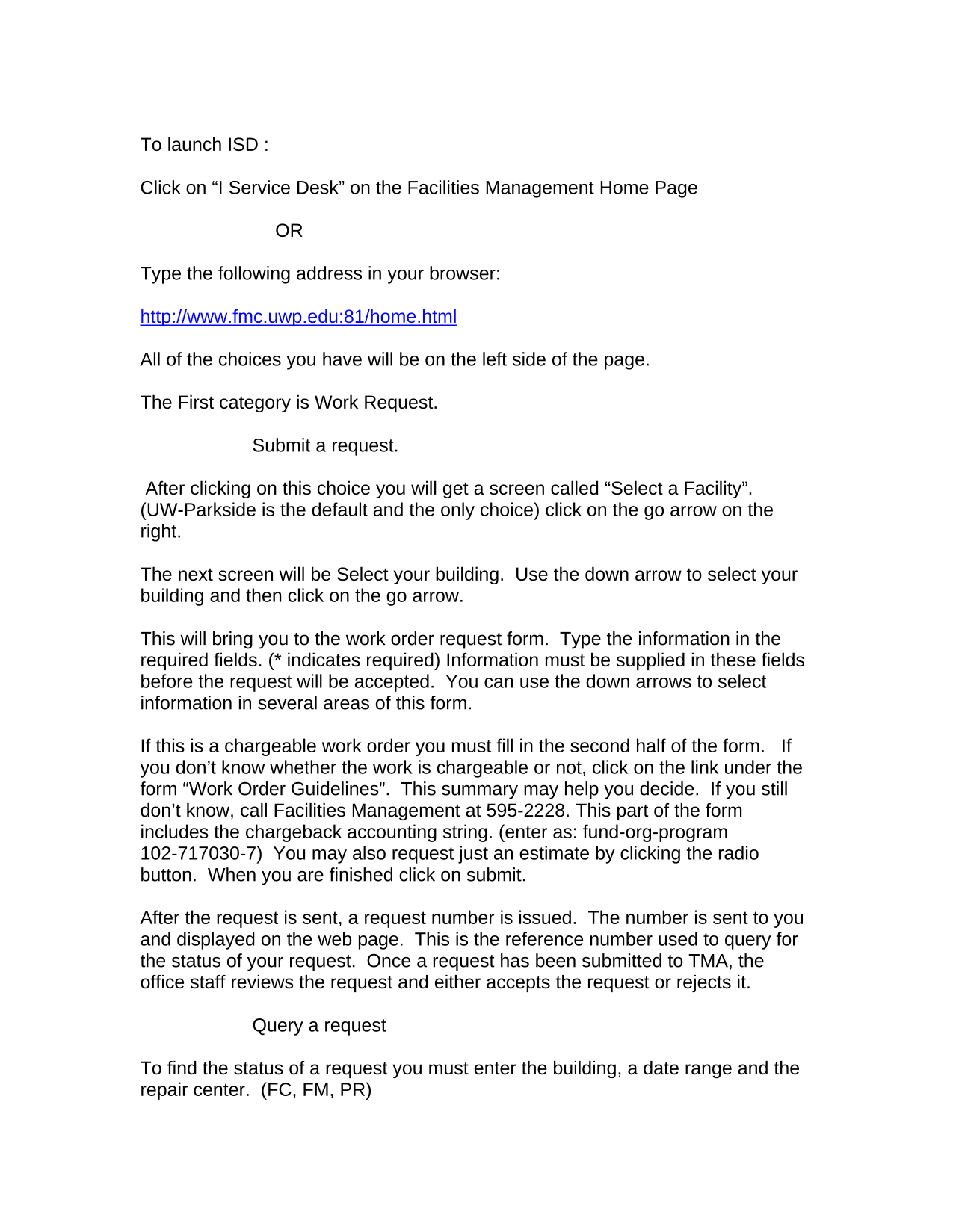 To launch ISD :

Click on “I Service Desk” on the Facilities Management Home Page

OR

Type the following address in your browser:

http://www.fmc.uwp.edu:81/home.html

All of the choices you have will be on the left side of the page.

The First category is Work Request.

Submit a request.

After clicking on this choice you will get a screen called “Select a Facility”. (UW-Parkside is the default and the only choice) click on the go arrow on the right.

The next screen will be Select your building. Use the down arrow to select your building and then click on the go arrow.

This will bring you to the work order request form. Type the information in the required fields. (* indicates required) Information must be supplied in these fields before the request will be accepted. You can use the down arrows to select information in several areas of this form.

If this is a chargeable work order you must fill in the second half of the form. If you don’t know whether the work is chargeable or not, click on the link under the form “Work Order Guidelines”. This summary may help you decide. If you still don’t know, call Facilities Management at 595-2228. This part of the form includes the chargeback accounting string. (enter as: fund-org-program 102-717030-7) You may also request just an estimate by clicking the radio button. When you are finished click on submit.

After the request is sent, a request number is issued. The number is sent to you and displayed on the web page. This is the reference number used to query for the status of your request. Once a request has been submitted to TMA, the office staff reviews the request and either accepts the request or rejects it.

Query a request

To find the status of a request you must enter the building, a date range and the repair center. (FC, FM, PR)